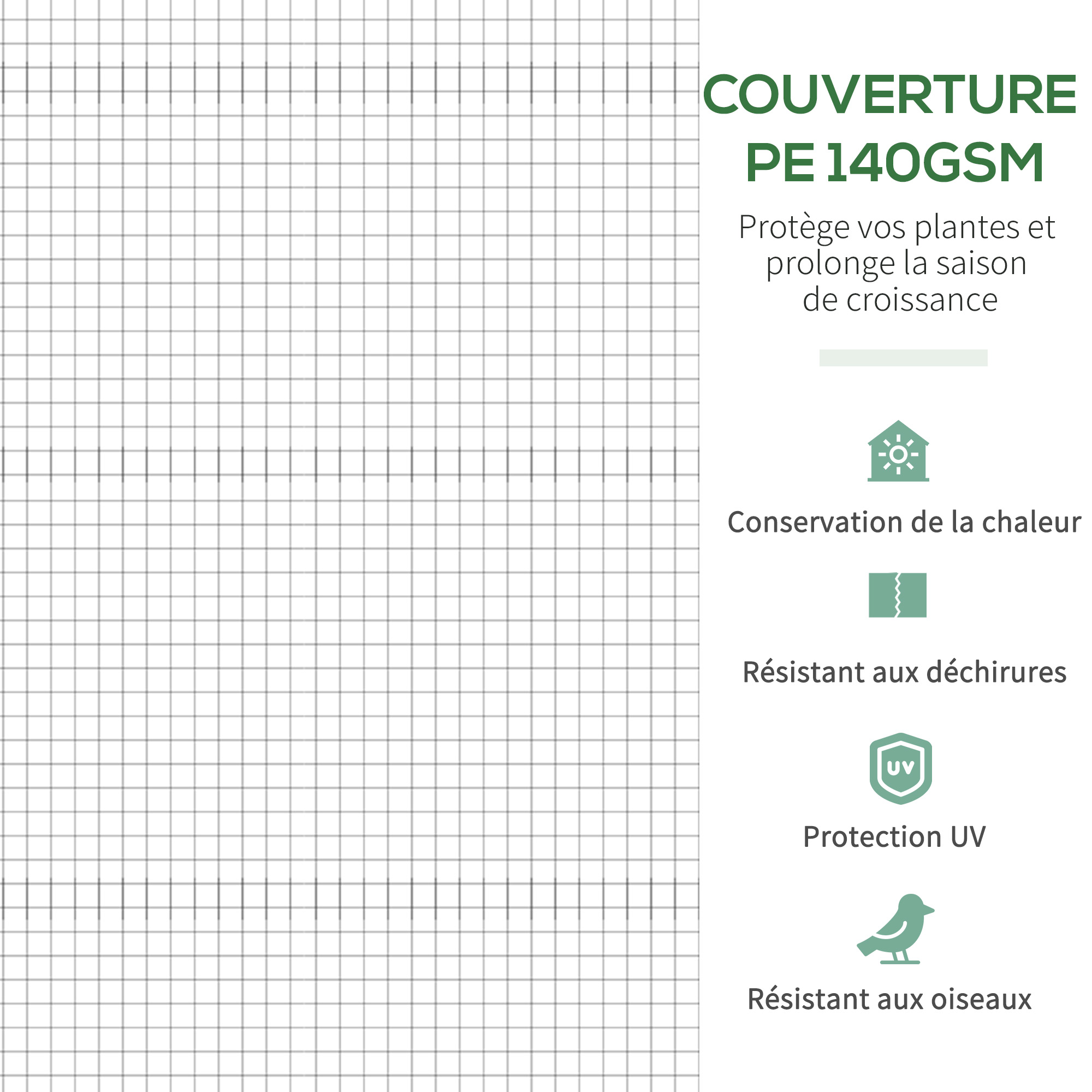 COUVERTURE PE 140GSM

Protège vos plantes et prolonge la saison de croissance

Conservation de la chaleur

Résistant aux déchirures

UV

Protection UV

Résistant aux oiseaux